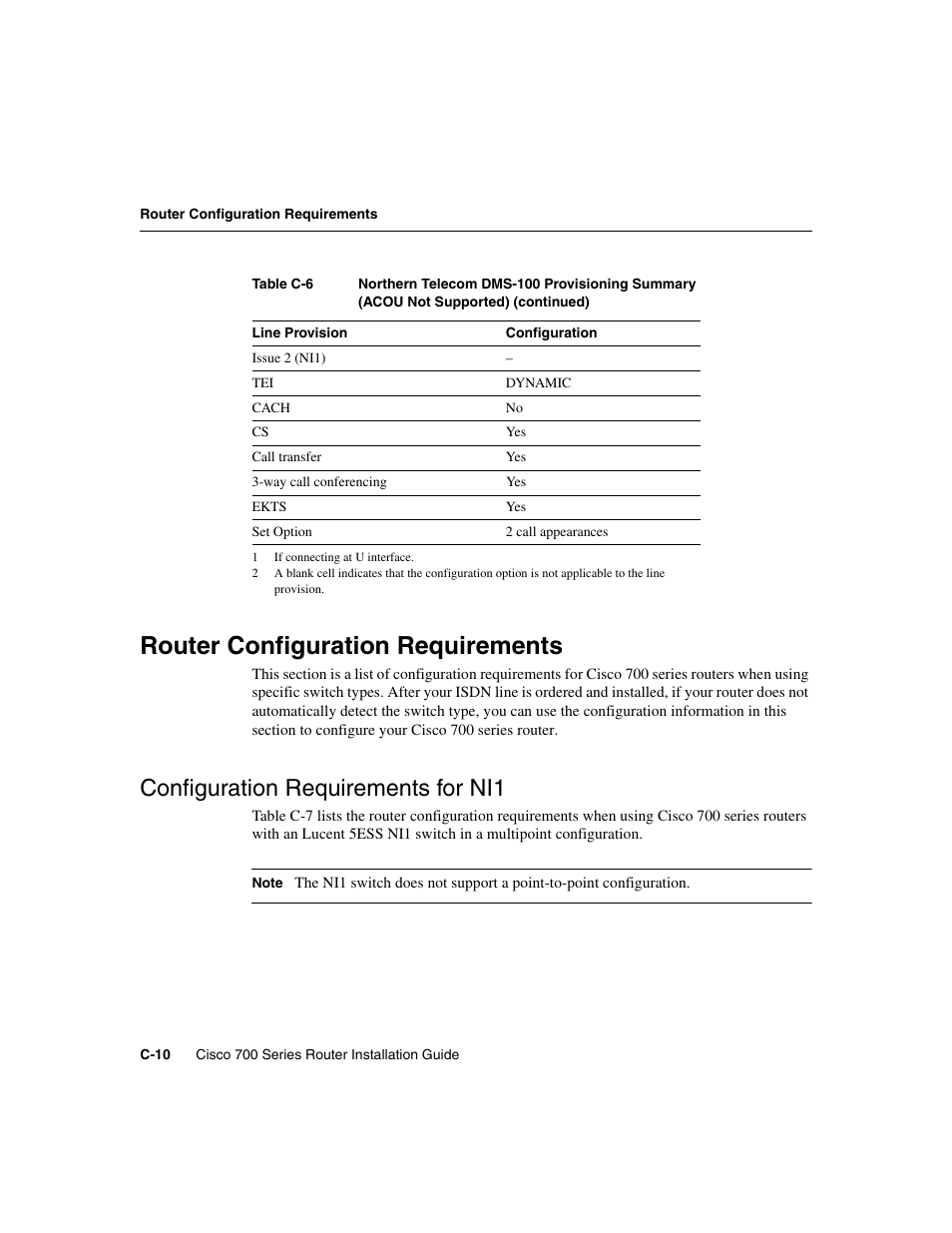 Router Configuration Requirements

Table C-6 Northern Telecom DMS-100 Provisioning Summary (ACOU Not Supported) (continued)

| Line Provision | Configuration |
|---|---|
| Issue 2 (NI1) | – |
| TEI | DYNAMIC |
| CACH | No |
| CS | Yes |
| Call transfer | Yes |
| 3-way call conferencing | Yes |
| EKTS | Yes |
| Set Option | 2 call appearances |

1 If connecting at U interface.
2 A blank cell indicates that the configuration option is not applicable to the line provision.

Router Configuration Requirements

This section is a list of configuration requirements for Cisco 700 series routers when using specific switch types. After your ISDN line is ordered and installed, if your router does not automatically detect the switch type, you can use the configuration information in this section to configure your Cisco 700 series router.

Configuration Requirements for NI1

Table C-7 lists the router configuration requirements when using Cisco 700 series routers with an Lucent 5ESS NI1 switch in a multipoint configuration.

Note The NI1 switch does not support a point-to-point configuration.

C-10 Cisco 700 Series Router Installation Guide